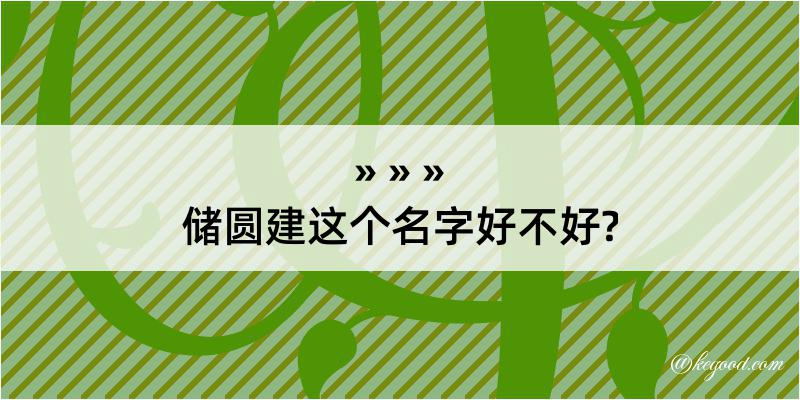 » » »
储圆建这个名字好不好?

@kegood.com